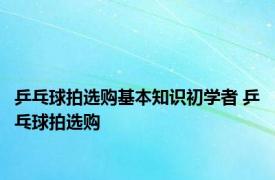 乒乓球拍选购基本知识初学者 乒乓球拍选购